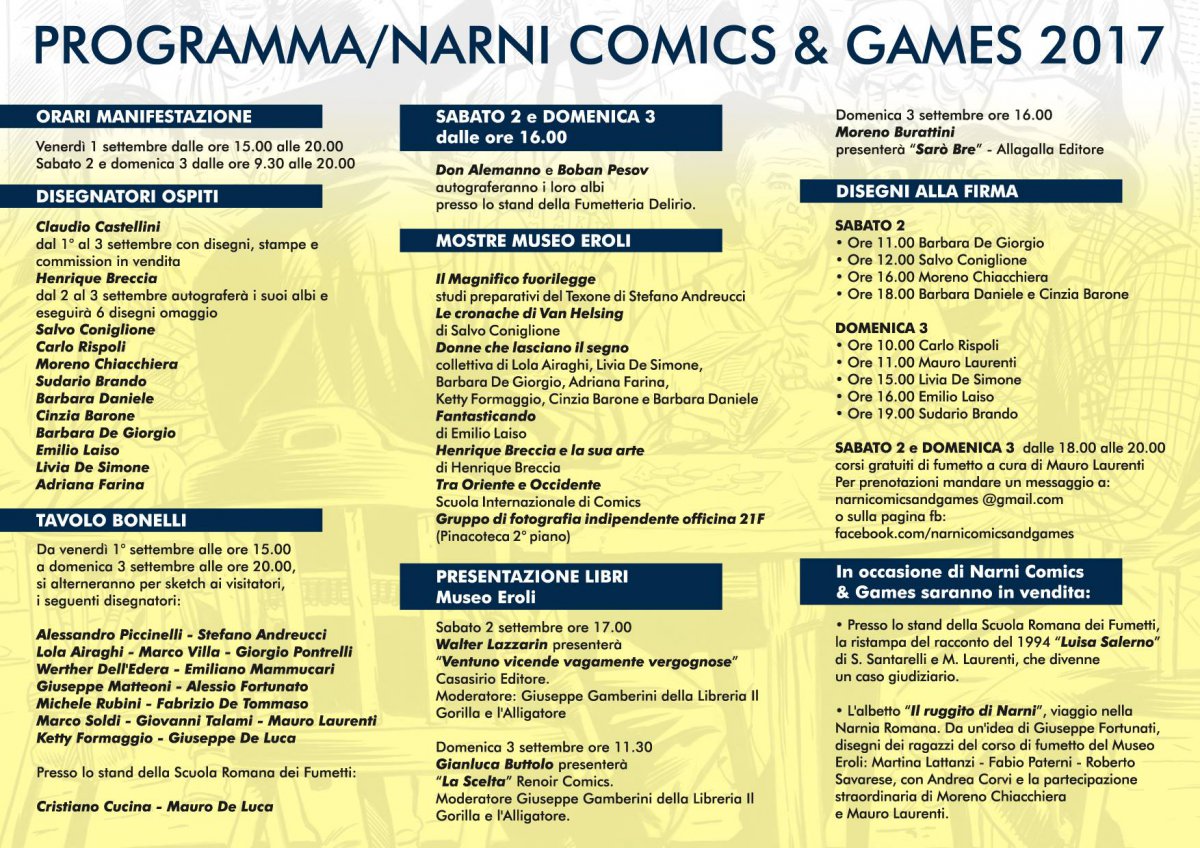 PROGRAMMA/NARNI COMICS & GAMES 2017

ORARI MANIFESTAZIONE

Venerdì 1 settembre dalle ore 15.00 alle 20.00
Sabato 2 e domenica 3 dalle ore 9.30 alle 20.00

DISEGNATORI OSPITI

Claudio Castellini
dal 1° al 3 settembre con disegni, stampe e commission in vendita
Henrique Breccia
dal 2 al 3 settembre autograferà i suoi albi e eseguirà 6 disegni omaggio
Salvo Coniglione
Carlo Rispoli
Moreno Chiacchiera
Sudario Brando
Barbara Daniele
Cinzia Barone
Barbara De Giorgio
Emilio Laiso
Livia De Simone
Adriana Farina

TAVOLO BONELLI

Da venerdì 1° settembre alle ore 15.00 a domenica 3 settembre alle ore 20.00, si alterneranno per sketch ai visitatori, i seguenti disegnatori:

Alessandro Piccinelli - Stefano Andreucci
Lola Airaghi - Marco Villa - Giorgio Pontrelli
Werther Dell'Edera - Emiliano Mammucari
Giuseppe Matteoni - Alessio Fortunato
Michele Rubini - Fabrizio De Tommaso
Marco Soldi - Giovanni Talami - Mauro Laurenti
Ketty Formaggio - Giuseppe De Luca

Presso lo stand della Scuola Romana dei Fumetti:

Cristiano Cucina - Mauro De Luca

SABATO 2 e DOMENICA 3
dalle ore 16.00

Don Alemanno e Boban Pesov autograferanno i loro albi presso lo stand della Fumetteria Delirio.

MOSTRE MUSEO EROLI

Il Magnifico fuorilegge
studi preparativi del Texone di Stefano Andreucci
Le cronache di Van Helsing
di Salvo Coniglione
Donne che lasciano il segno
collettiva di Lola Airaghi, Livia De Simone, Barbara De Giorgio, Adriana Farina, Ketty Formaggio, Cinzia Barone e Barbara Daniele
Fantasticando
di Emilio Laiso
Henrique Breccia e la sua arte
di Henrique Breccia
Tra Oriente e Occidente
Scuola Internazionale di Comics
Gruppo di fotografia indipendente officina 21F
(Pinacoteca 2° piano)

PRESENTAZIONE LIBRI
Museo Eroli

Sabato 2 settembre ore 17.00
Walter Lazzarin presenterà
"Ventuno vicende vagamente vergognose"
Casasirio Editore.
Moderatore: Giuseppe Gamberini della Libreria Il Gorilla e l'Alligatore

Domenica 3 settembre ore 11.30
Gianluca Buttolo presenterà
"La Scelta" Renoir Comics.
Moderatore Giuseppe Gamberini della Libreria Il Gorilla e l'Alligatore.

Domenica 3 settembre ore 16.00
Moreno Burattini
presenterà "Sarò Bre" - Allagalla Editore

DISEGNI ALLA FIRMA

SABATO 2
• Ore 11.00 Barbara De Giorgio
• Ore 12.00 Salvo Coniglione
• Ore 16.00 Moreno Chiacchiera
• Ore 18.00 Barbara Daniele e Cinzia Barone

DOMENICA 3
• Ore 10.00 Carlo Rispoli
• Ore 11.00 Mauro Laurenti
• Ore 15.00 Livia De Simone
• Ore 16.00 Emilio Laiso
• Ore 19.00 Sudario Brando

SABATO 2 e DOMENICA 3 dalle 18.00 alle 20.00
corsi gratuiti di fumetto a cura di Mauro Laurenti
Per prenotazioni mandare un messaggio a:
narnicomicsandgames @gmail.com
o sulla pagina fb:
facebook.com/narnicomicsandgames

In occasione di Narni Comics & Games saranno in vendita:

• Presso lo stand della Scuola Romana dei Fumetti, la ristampa del racconto del 1994 "Luisa Salerno" di S. Santarelli e M. Laurenti, che divenne un caso giudiziario.

• L'albetto "Il ruggito di Narni", viaggio nella Narnia Romana. Da un'idea di Giuseppe Fortunati, disegni dei ragazzi del corso di fumetto del Museo Eroli: Martina Lattanzi - Fabio Paterni - Roberto Savarese, con Andrea Corvi e la partecipazione straordinaria di Moreno Chiacchiera e Mauro Laurenti.